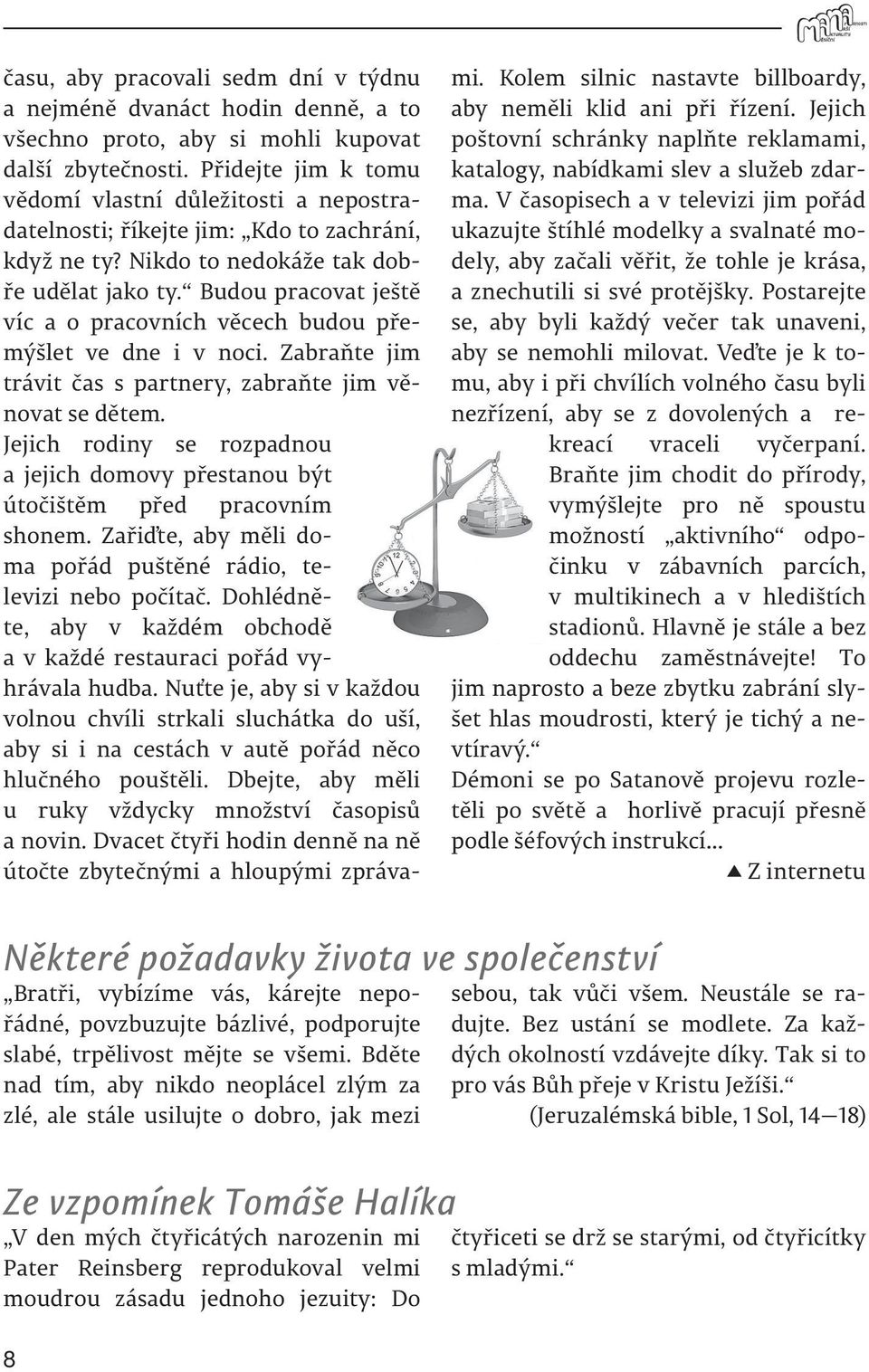 času, aby pracovali sedm dní v týdnu a nejméně dvanáct hodin denně, a to všechno proto, aby si mohli kupovat další zbytečnosti. Přidejte jim k tomu vědomí vlastní důležitosti a nepostradatelnosti; říkejte jim: „Kdo to zachrání, když ne ty? Nikdo to nedokáže tak dobře udělat jako ty.“ Budou pracovat ještě víc a o pracovních věcech budou přemýšlet ve dne i v noci. Zabraňte jim trávit čas s partnery, zabraňte jim věnovat se dětem. Jejich rodiny se rozpadnou a jejich domovy přestanou být útočištěm před pracovním shonem. Zařiďte, aby měli doma pořád puštěné rádio, televizi nebo počítač. Dohlédněte, aby v každém obchodě a v každé restauraci pořád vyhrávala hudba. Nuťte je, aby si v každou volnou chvíli strkali sluchátka do uší, aby si i na cestách v autě pořád něco hlučného pouštěli. Dbejte, aby měli u ruky vždycky množství časopisů a novin. Dvacet čtyři hodin denně na ně útočte zbytečnými a hloupými zprávami. Kolem silnic nastavte billboardy, aby neměli klid ani při řízení. Jejich poštovní schránky naplňte reklamami, katalogy, nabídkami slev a služeb zdarma. V časopisech a v televizi jim pořád ukazujte štíhlé modelky a svalnaté modely, aby začali věřit, že tohle je krása, a znechutili si své protějšky. Postarejte se, aby byli každý večer tak unaveni, aby se nemohli milovat. Veďte je k tomu, aby i při chvílích volného času byli nezřízení, aby se z dovolených a rekreací vraceli vyčerpaní. Braňte jim chodit do přírody, vymýšlejte pro ně spoustu možností „aktivního“ odpočinku v zábavních parcích, v multikinech a v hledištích stadionů. Hlavně je stále a bez oddechu zaměstnávejte! To jim naprosto a beze zbytku zabrání slyšet hlas moudrosti, který je tichý a nevtíravý.“

Démoni se po Satanově projevu rozletěli po světě a horlivě pracují přesně podle šéfových instrukcí...

▲ Z internetu

Některé požadavky života ve společenství

„Bratři, vybízíme vás, kárejte nepořádné, povzbuzujte bázlivé, podporujte slabé, trpělivost mějte se všemi. Bděte nad tím, aby nikdo neoplácel zlým za zlé, ale stále usilujte o dobro, jak mezi sebou, tak vůči všem. Neustále se radujte. Bez ustání se modlete. Za každých okolností vzdávejte díky. Tak si to pro vás Bůh přeje v Kristu Ježíši.“

(Jeruzalémská bible, 1 Sol, 14—18)

Ze vzpomínek Tomáše Halíka

„V den mých čtyřicátých narozenin mi Pater Reinsberg reprodukoval velmi moudrou zásadu jednoho jezuity: Do čtyřiceti se drž se starými, od čtyřicítky s mladými.“

8